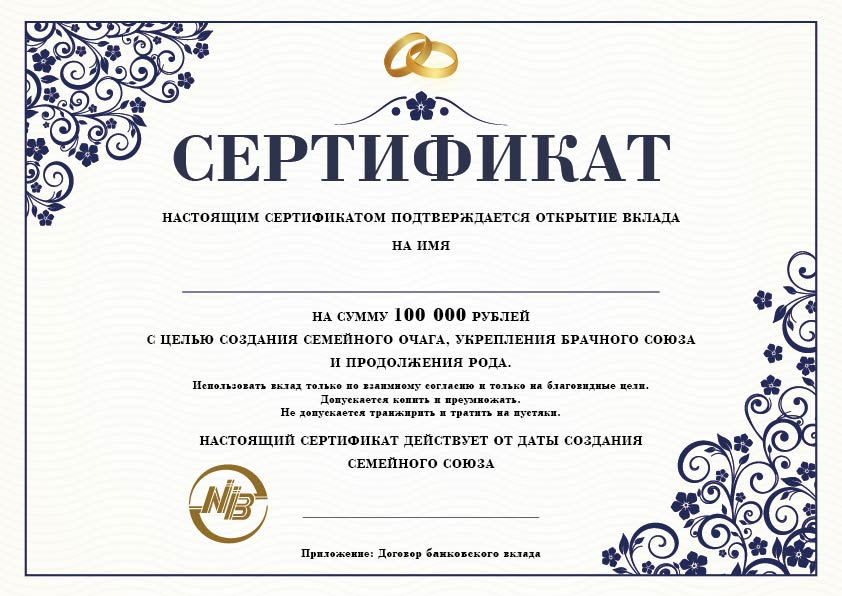 СЕРТИФИКАТ

НАСТОЯЩИМ СЕРТИФИКАТОМ ПОДТВЕРЖДАЕТСЯ ОТКРЫТИЕ ВКЛАДА

НА ИМЯ

НА СУММУ 100 000 РУБЛЕЙ
С ЦЕЛЬЮ СОЗДАНИЯ СЕМЕЙНОГО ОЧАГА, УКРЕПЛЕНИЯ БРАЧНОГО СОЮЗА
И ПРОДОЛЖЕНИЯ РОДА.

Использовать вклад только по взаимному согласию и только на благовидные цели.
Допускается копить и преумножать.
Не допускается транжирить и тратить на пустяки.

НАСТОЯЩИЙ СЕРТИФИКАТ ДЕЙСТВУЕТ ОТ ДАТЫ СОЗДАНИЯ
СЕМЕЙНОГО СОЮЗА

NB

Приложение: Договор банковского вклада